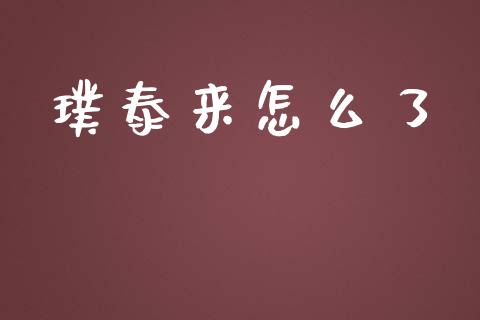 璞泰来怎么了